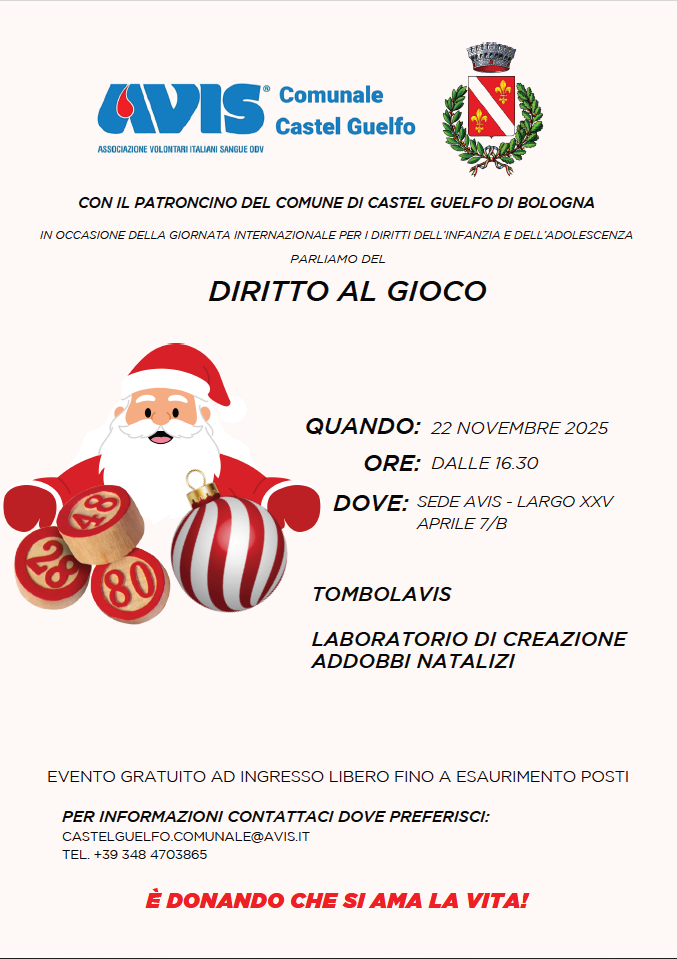 AVIS® Comunale Castel Guelfo
ASSOCIAZIONE VOLONTARI ITALIANI SANGUE ODV

CON IL PATRONCINO DEL COMUNE DI CASTEL GUELFO DI BOLOGNA

IN OCCASIONE DELLA GIORNATA INTERNAZIONALE PER I DIRITTI DELL'INFANZIA E DELL'ADOLESCENZA

PARLIAMO DEL

DIRITTO AL GIOCO

48 28 80

QUANDO: 22 NOVEMBRE 2025

ORE: DALLE 16.30

DOVE: SEDE AVIS - LARGO XXV APRILE 7/B

TOMBOLAVIS

LABORATORIO DI CREAZIONE ADDOBBI NATALIZI

EVENTO GRATUITO AD INGRESSO LIBERO FINO A ESAURIMENTO POSTI

PER INFORMAZIONI CONTATTACI DOVE PREFERISCI:
CASTELGUELFO.COMUNALE@AVIS.IT
TEL. +39 348 4703865

È DONANDO CHE SI AMA LA VITA!